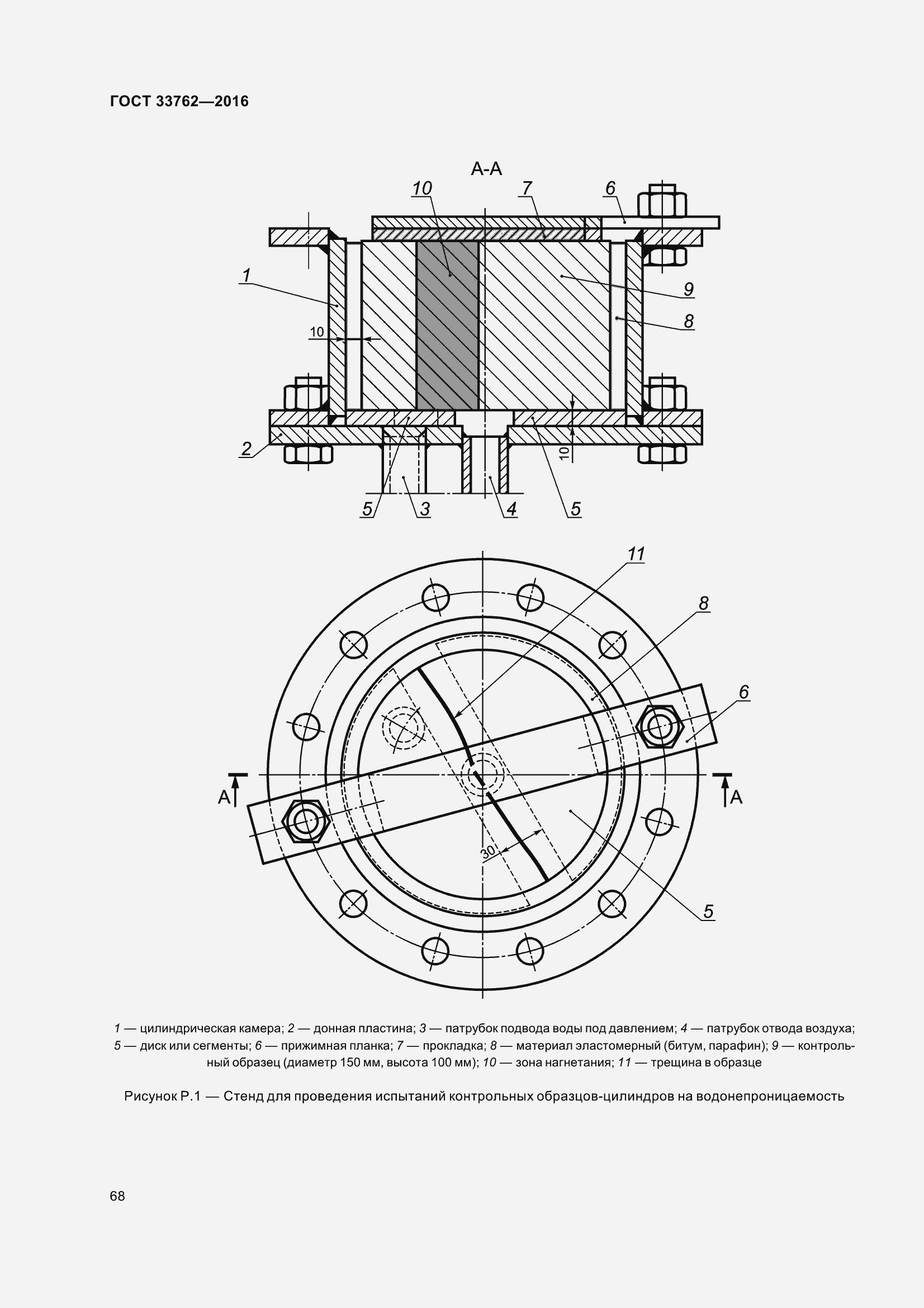 ГОСТ 33762—2016

А-А

10 7 6

1

9

8

10

2

10

5 3 4 5

11

8

6

А

А

30

5

1 — цилиндрическая камера; 2 — донная пластина; 3 — патрубок подвода воды под давлением; 4 — патрубок отвода воздуха; 5 — диск или сегменты; 6 — прижимная планка; 7 — прокладка; 8 — материал эластомерный (битум, парафин); 9 — контрольный образец (диаметр 150 мм, высота 100 мм); 10 — зона нагнетания; 11 — трещина в образце

Рисунок Р.1 — Стенд для проведения испытаний контрольных образцов-цилиндров на водонепроницаемость

68